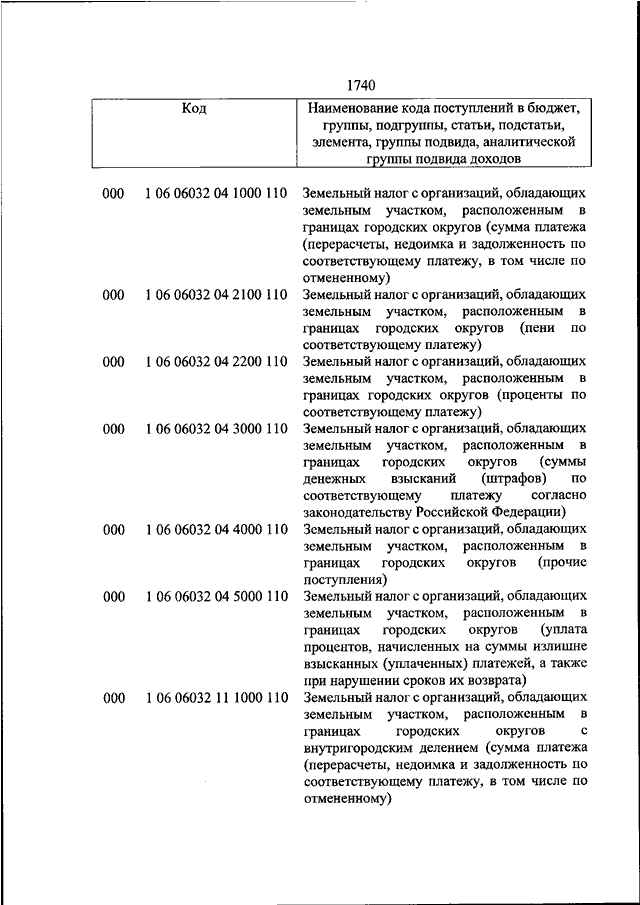 1740

| Код | | Наименование кода поступлений в бюджет, группы, подгруппы, статьи, подстатьи, элемента, группы подвида, аналитической группы подвида доходов |
|---|---|---|
| 000 | 1 06 06032 04 1000 110 | Земельный налог с организаций, обладающих земельным участком, расположенным в границах городских округов (сумма платежа (перерасчеты, недоимка и задолженность по соответствующему платежу, в том числе по отмененному) |
| 000 | 1 06 06032 04 2100 110 | Земельный налог с организаций, обладающих земельным участком, расположенным в границах городских округов (пени по соответствующему платежу) |
| 000 | 1 06 06032 04 2200 110 | Земельный налог с организаций, обладающих земельным участком, расположенным в границах городских округов (проценты по соответствующему платежу) |
| 000 | 1 06 06032 04 3000 110 | Земельный налог с организаций, обладающих земельным участком, расположенным в границах городских округов (суммы денежных взысканий (штрафов) по соответствующему платежу согласно законодательству Российской Федерации) |
| 000 | 1 06 06032 04 4000 110 | Земельный налог с организаций, обладающих земельным участком, расположенным в границах городских округов (прочие поступления) |
| 000 | 1 06 06032 04 5000 110 | Земельный налог с организаций, обладающих земельным участком, расположенным в границах городских округов (уплата процентов, начисленных на суммы излишне взысканных (уплаченных) платежей, а также при нарушении сроков их возврата) |
| 000 | 1 06 06032 11 1000 110 | Земельный налог с организаций, обладающих земельным участком, расположенным в границах городских округов с внутригородским делением (сумма платежа (перерасчеты, недоимка и задолженность по соответствующему платежу, в том числе по отмененному) |